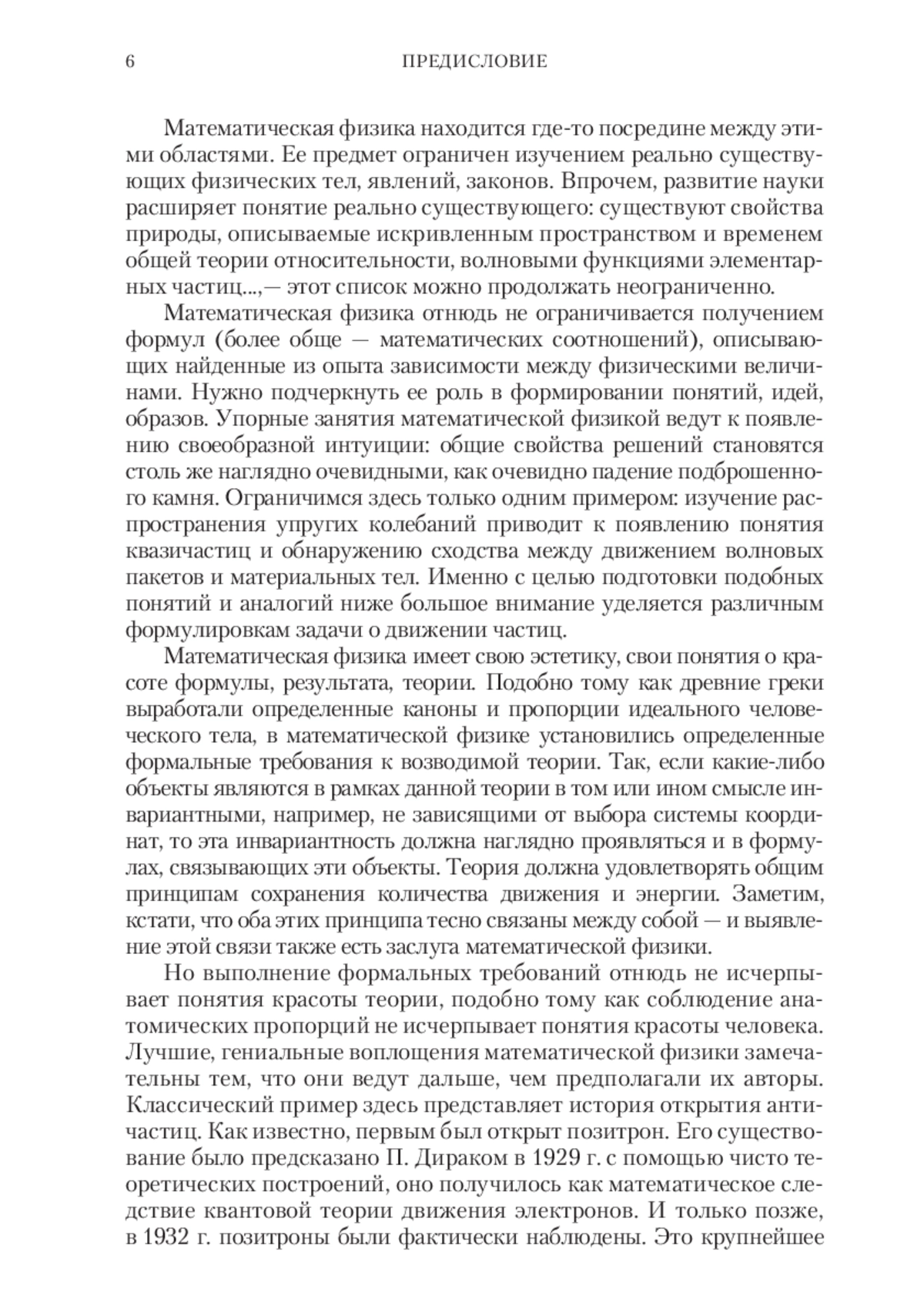 6 ПРЕДИСЛОВИЕ

Математическая физика находится где-то посредине между этими областями. Ее предмет ограничен изучением реально существующих физических тел, явлений, законов. Впрочем, развитие науки расширяет понятие реально существующего: существуют свойства природы, описываемые искривленным пространством и временем общей теории относительности, волновыми функциями элементарных частиц...,— этот список можно продолжать неограниченно.

Математическая физика отнюдь не ограничивается получением формул (более обще — математических соотношений), описывающих найденные из опыта зависимости между физическими величинами. Нужно подчеркнуть ее роль в формировании понятий, идей, образов. Упорные занятия математической физикой ведут к появлению своеобразной интуиции: общие свойства решений становятся столь же наглядно очевидными, как очевидно падение подброшенного камня. Ограничимся здесь только одним примером: изучение распространения упругих колебаний приводит к появлению понятия квазичастиц и обнаружению сходства между движением волновых пакетов и материальных тел. Именно с целью подготовки подобных понятий и аналогий ниже большое внимание уделяется различным формулировкам задачи о движении частиц.

Математическая физика имеет свою эстетику, свои понятия о красоте формулы, результата, теории. Подобно тому как древние греки выработали определенные каноны и пропорции идеального человеческого тела, в математической физике установились определенные формальные требования к возводимой теории. Так, если какие-либо объекты являются в рамках данной теории в том или ином смысле инвариантными, например, не зависящими от выбора системы координат, то эта инвариантность должна наглядно проявляться и в формулах, связывающих эти объекты. Теория должна удовлетворять общим принципам сохранения количества движения и энергии. Заметим, кстати, что оба этих принципа тесно связаны между собой — и выявление этой связи также есть заслуга математической физики.

Но выполнение формальных требований отнюдь не исчерпывает понятия красоты теории, подобно тому как соблюдение анатомических пропорций не исчерпывает понятия красоты человека. Лучшие, гениальные воплощения математической физики замечательны тем, что они ведут дальше, чем предполагали их авторы. Классический пример здесь представляет история открытия античастиц. Как известно, первым был открыт позитрон. Его существование было предсказано П. Дираком в 1929 г. с помощью чисто теоретических построений, оно получилось как математическое следствие квантовой теории движения электронов. И только позже, в 1932 г. позитроны были фактически наблюдены. Это крупнейшее